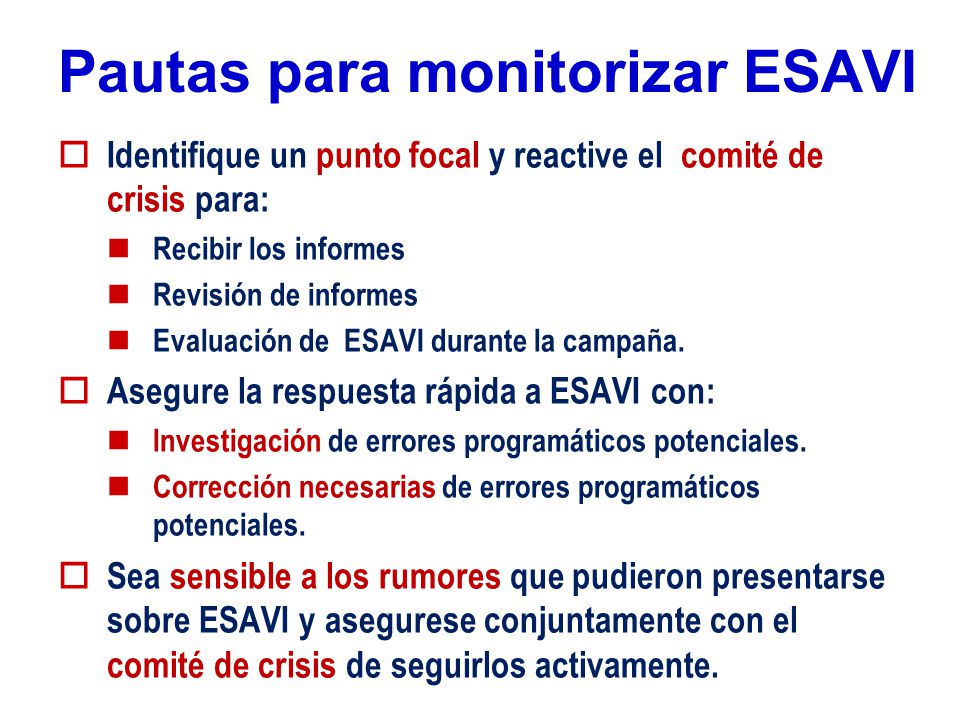 Pautas para monitorizar ESAVI

Identifique un punto focal y reactive el comité de crisis para:

Recibir los informes

Revisión de informes

Evaluación de ESAVI durante la campaña.

Asegure la respuesta rápida a ESAVI con:

Investigación de errores programáticos potenciales.

Corrección necesarias de errores programáticos potenciales.

Sea sensible a los rumores que pudieron presentarse sobre ESAVI y asegurese conjuntamente con el comité de crisis de seguirlos activamente.